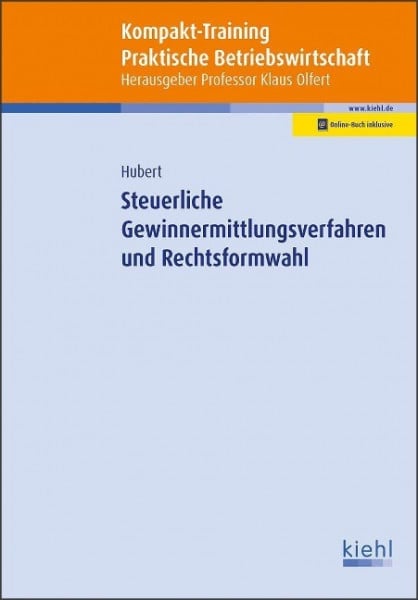 Kompakt-Training
Praktische Betriebswirtschaft
Herausgeber Professor Klaus Olfert

www.kiehl.de

Online-Buch inklusive

Hubert

Steuerliche Gewinnermittlungsverfahren und Rechtsformwahl

kiehl